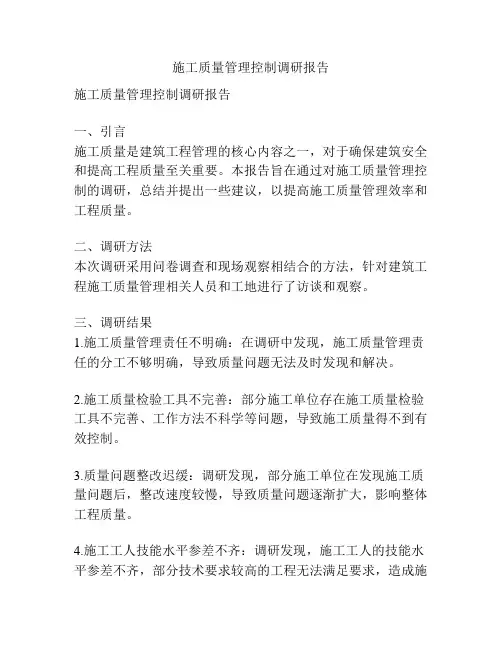 施工质量管理控制调研报告

施工质量管理控制调研报告

一、引言
施工质量是建筑工程管理的核心内容之一，对于确保建筑安全和提高工程质量至关重要。本报告旨在通过对施工质量管理控制的调研，总结并提出一些建议，以提高施工质量管理效率和工程质量。

二、调研方法
本次调研采用问卷调查和现场观察相结合的方法，针对建筑工程施工质量管理相关人员和工地进行了访谈和观察。

三、调研结果
1.施工质量管理责任不明确：在调研中发现，施工质量管理责任的分工不够明确，导致质量问题无法及时发现和解决。

2.施工质量检验工具不完善：部分施工单位存在施工质量检验工具不完善、工作方法不科学等问题，导致施工质量得不到有效控制。

3.质量问题整改迟缓：调研发现，部分施工单位在发现施工质量问题后，整改速度较慢，导致质量问题逐渐扩大，影响整体工程质量。

4.施工工人技能水平参差不齐：调研发现，施工工人的技能水平参差不齐，部分技术要求较高的工程无法满足要求，造成施